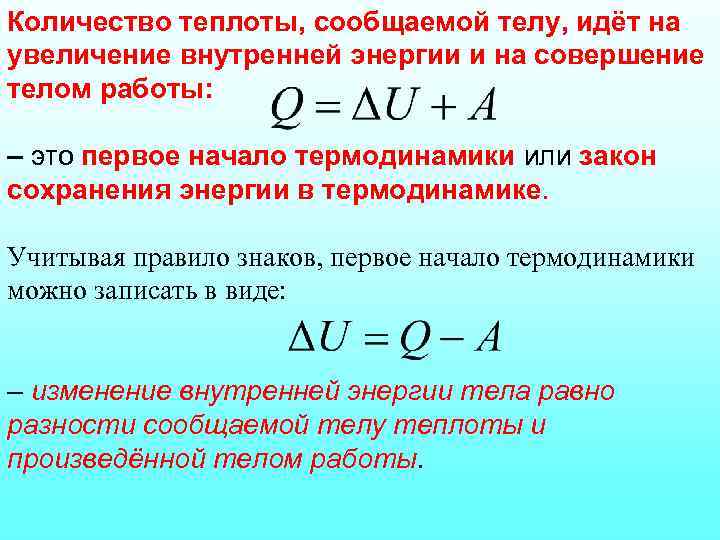 Количество теплоты, сообщаемой телу, идёт на увеличение внутренней энергии и на совершение телом работы: $Q = \Delta U + A$

– это первое начало термодинамики или закон сохранения энергии в термодинамике.

Учитывая правило знаков, первое начало термодинамики можно записать в виде:

$\Delta U = Q - A$

– изменение внутренней энергии тела равно разности сообщаемой телу теплоты и произведённой телом работы.